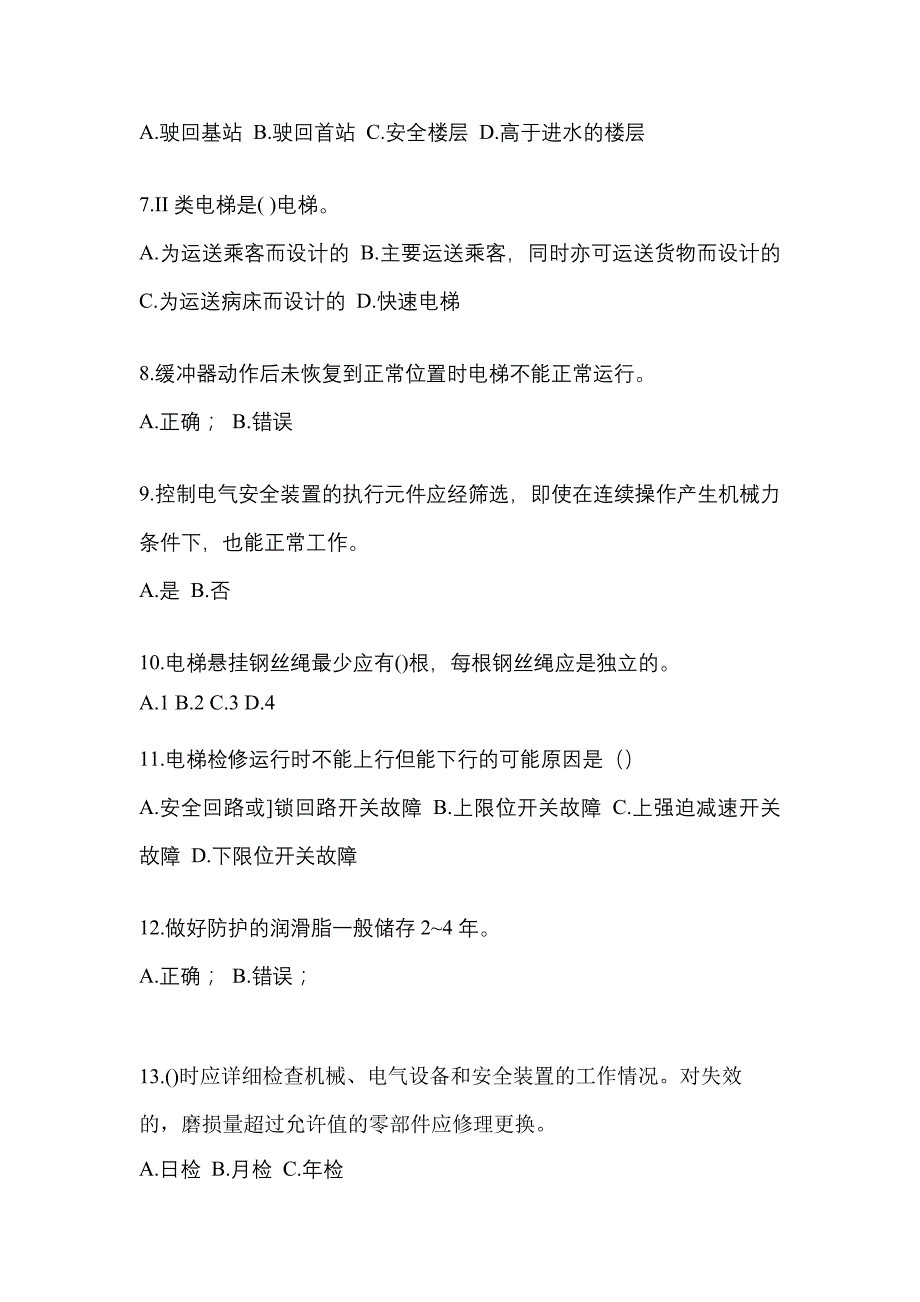 A.驶回基站 B.驶回首站 C.安全楼层 D.高于进水的楼层

7.II 类电梯是( )电梯。

A.为运送乘客而设计的 B.主要运送乘客，同时亦可运送货物而设计的 C.为运送病床而设计的 D.快速电梯

8.缓冲器动作后未恢复到正常位置时电梯不能正常运行。

A.正确； B.错误

9.控制电气安全装置的执行元件应经筛选，即使在连续操作产生机械力条件下，也能正常工作。

A.是 B.否

10.电梯悬挂钢丝绳最少应有()根，每根钢丝绳应是独立的。

A.1 B.2 C.3 D.4

11.电梯检修运行时不能上行但能下行的可能原因是（）

A.安全回路或]锁回路开关故障 B.上限位开关故障 C.上强迫减速开关故障 D.下限位开关故障

12.做好防护的润滑脂一般储存 2~4 年。

A.正确； B.错误；

13.()时应详细检查机械、电气设备和安全装置的工作情况。对失效的，磨损量超过允许值的零部件应修理更换。

A.日检 B.月检 C.年检